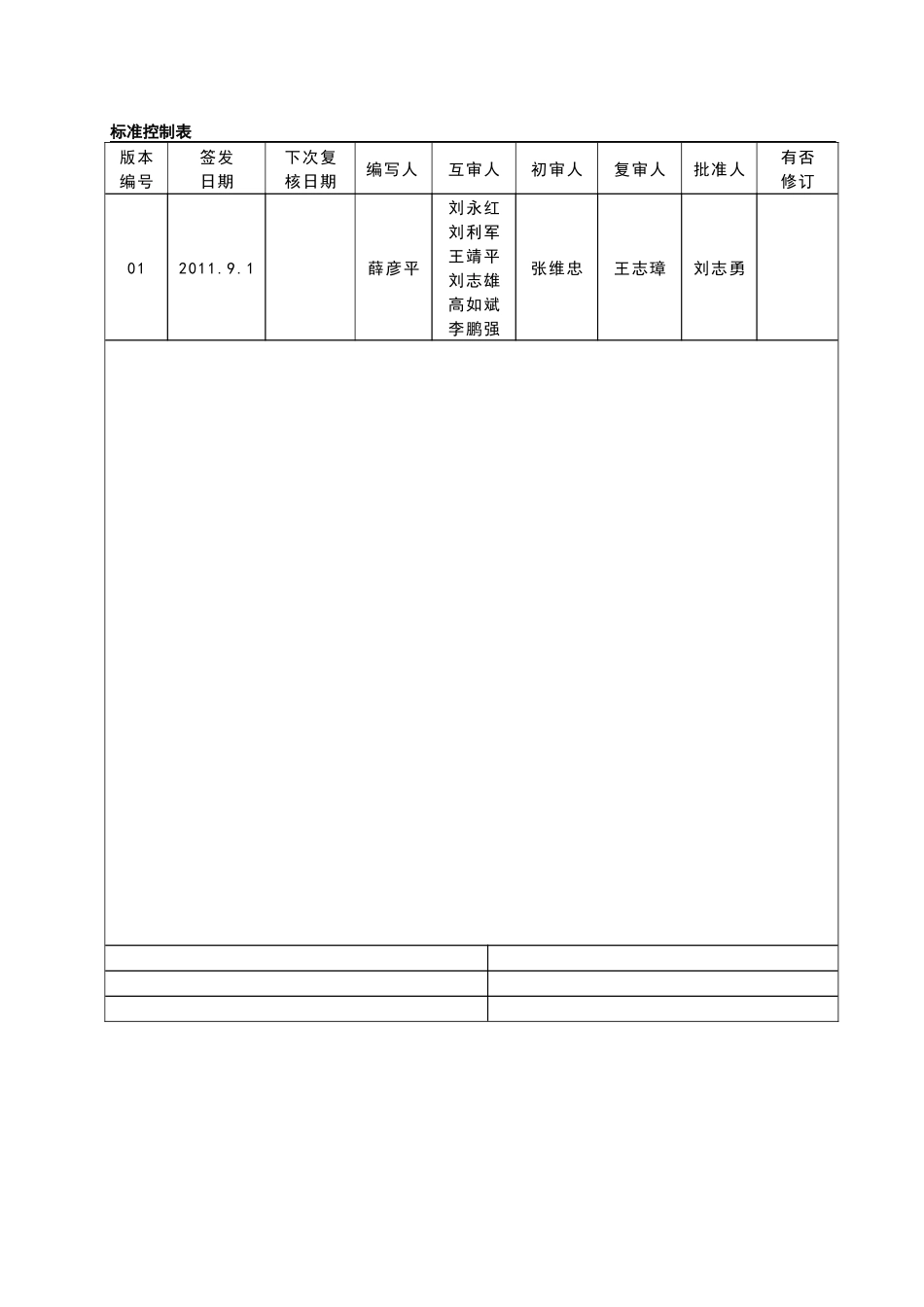 标准控制表

| 版本编号 | 签发日期 | 下次复核日期 | 编写人 | 互审人 | 初审人 | 复审人 | 批准人 | 有否修订 |
|---|---|---|---|---|---|---|---|---|
| 01 | 2011.9.1 | | 薛彦平 | 刘永红 刘利军 王靖平 刘志雄 高如斌 李鹏强 | 张维忠 | 王志璋 | 刘志勇 | |